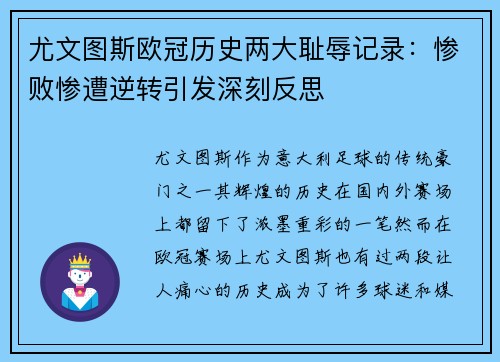 尤文图斯欧冠历史两大耻辱记录：惨败惨遭逆转引发深刻反思

尤文图斯作为意大利足球的传统豪门之一其辉煌的历史在国内外赛场上都留下了浓墨重彩的一笔然而在欧冠赛场上尤文图斯也有过两段让人痛心的历史成为了许多球迷和媒